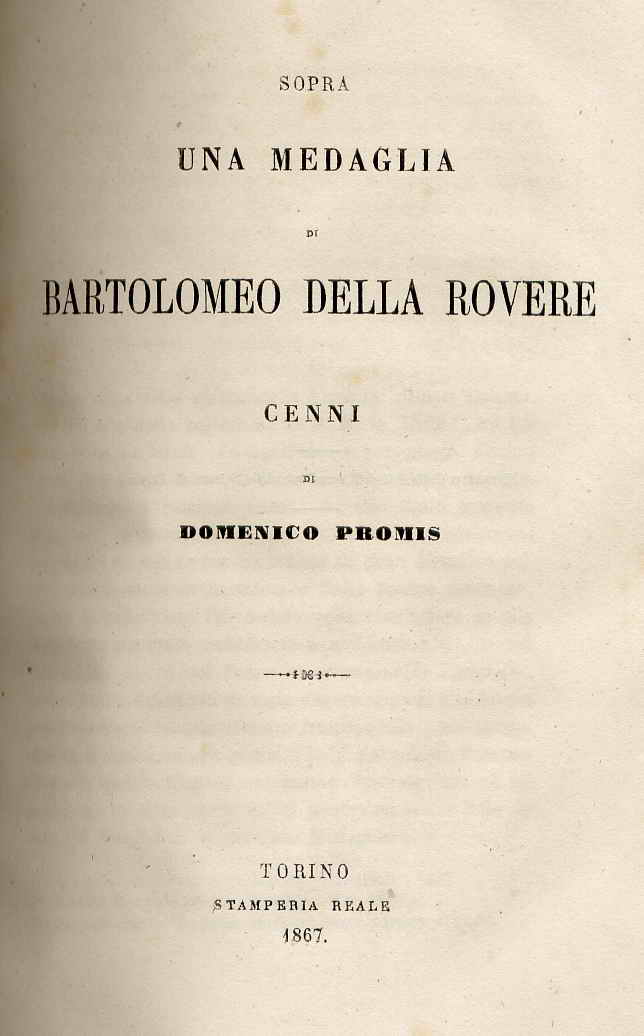 SOPRA

UNA MEDAGLIA

DI

BARTOLOMEO DELLA ROVERE

CENNI

DI

DOMENICO PROMIS

TORINO
STAMPERIA REALE
1867.